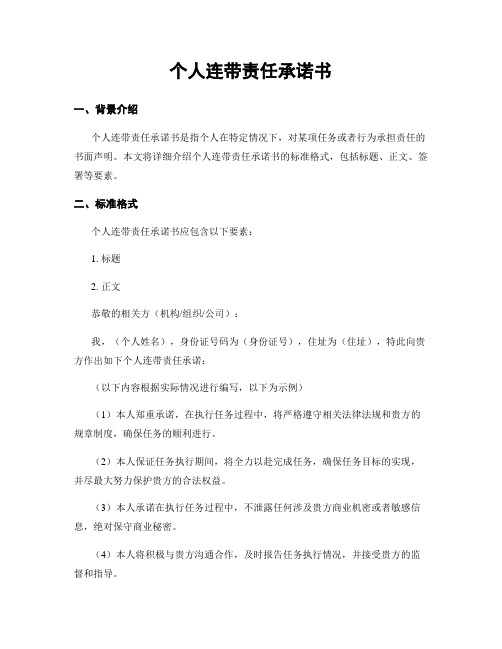 个人连带责任承诺书

一、背景介绍

个人连带责任承诺书是指个人在特定情况下，对某项任务或者行为承担责任的书面声明。本文将详细介绍个人连带责任承诺书的标准格式，包括标题、正文、签署等要素。

二、标准格式

个人连带责任承诺书应包含以下要素：

1. 标题

2. 正文

恭敬的相关方（机构/组织/公司）：

我，（个人姓名），身份证号码为（身份证号），住址为（住址），特此向贵方作出如下个人连带责任承诺：

（以下内容根据实际情况进行编写，以下为示例）

（1）本人郑重承诺，在执行任务过程中，将严格遵守相关法律法规和贵方的规章制度，确保任务的顺利进行。

（2）本人保证任务执行期间，将全力以赴完成任务，确保任务目标的实现，并尽最大努力保护贵方的合法权益。

（3）本人承诺在执行任务过程中，不泄露任何涉及贵方商业机密或者敏感信息，绝对保守商业秘密。

（4）本人将积极与贵方沟通合作，及时报告任务执行情况，并接受贵方的监督和指导。